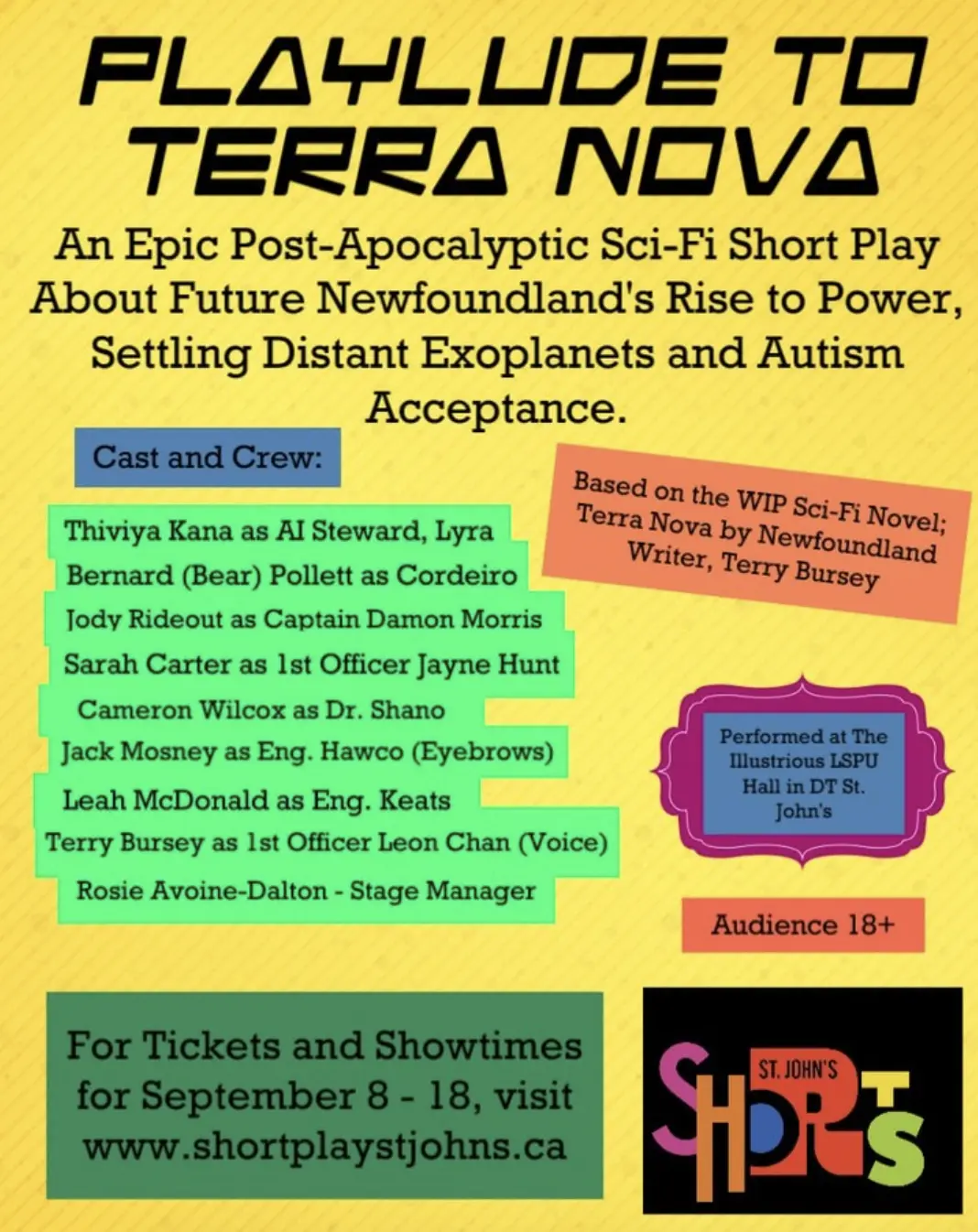 PLAYLUDE TO TERRA NOVA

An Epic Post-Apocalyptic Sci-Fi Short Play About Future Newfoundland's Rise to Power, Settling Distant Exoplanets and Autism Acceptance.

Cast and Crew:

Thiviya Kana as AI Steward, Lyra
Bernard (Bear) Pollett as Cordeiro
Jody Rideout as Captain Damon Morris
Sarah Carter as 1st Officer Jayne Hunt
Cameron Wilcox as Dr. Shano
Jack Mosney as Eng. Hawco (Eyebrows)
Leah McDonald as Eng. Keats
Terry Bursey as 1st Officer Leon Chan (Voice)
Rosie Avoine-Dalton - Stage Manager

Based on the WIP Sci-Fi Novel; Terra Nova by Newfoundland Writer, Terry Bursey

Performed at The Illustrious LSPU Hall in DT St. John's

Audience 18+

For Tickets and Showtimes for September 8 - 18, visit www.shortplaystjohns.ca

ST. JOHN'S SHORTS